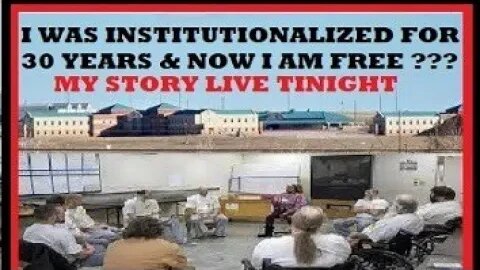 I WAS INSTITUTIONALIZED FOR 30 YEARS & NOW I AM FREE ???
MY STORY LIVE TINIGHT